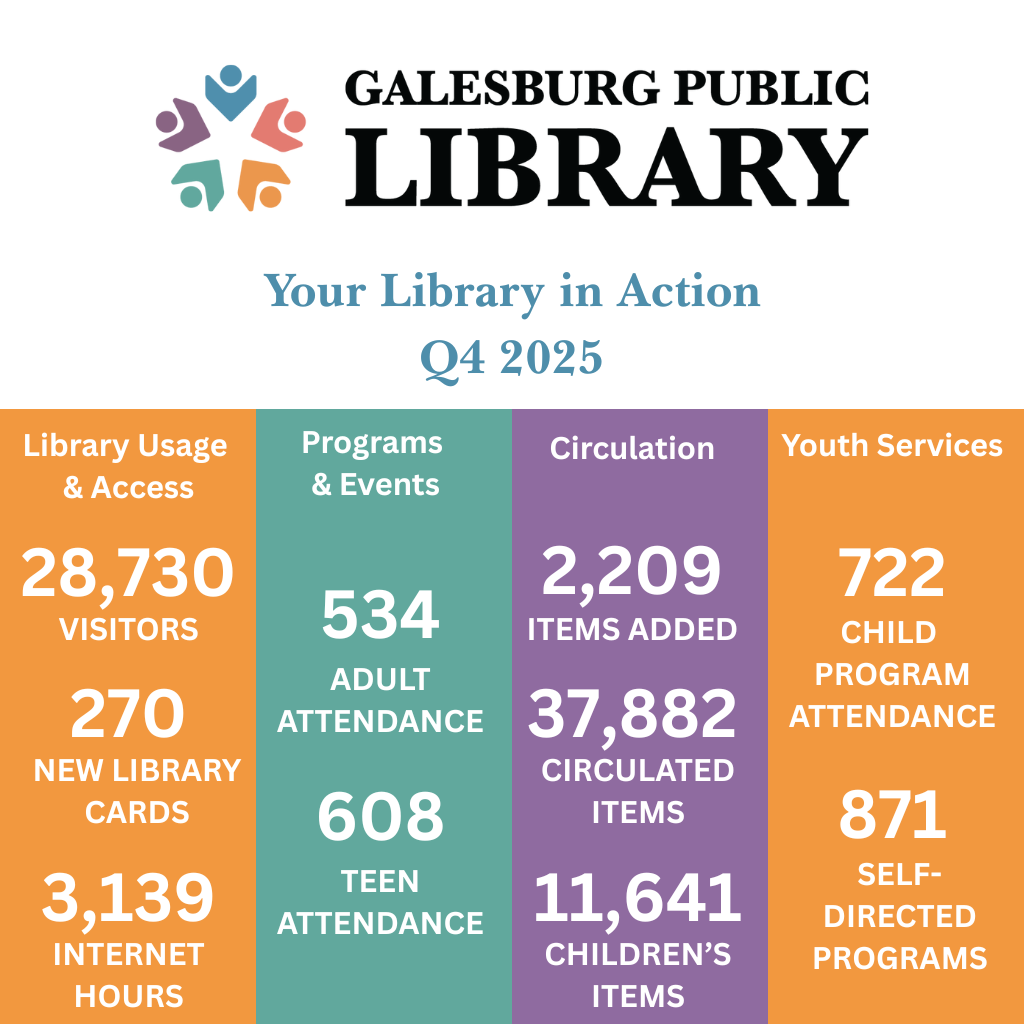 GALESBURG PUBLIC
LIBRARY

Your Library in Action
Q4 2025

Library Usage & Access

28,730
VISITORS

270
NEW LIBRARY CARDS

3,139
INTERNET HOURS

Programs & Events

534
ADULT ATTENDANCE

608
TEEN ATTENDANCE

Circulation

2,209
ITEMS ADDED

37,882
CIRCULATED ITEMS

11,641
CHILDREN'S ITEMS

Youth Services

722
CHILD PROGRAM ATTENDANCE

871
SELF-DIRECTED PROGRAMS